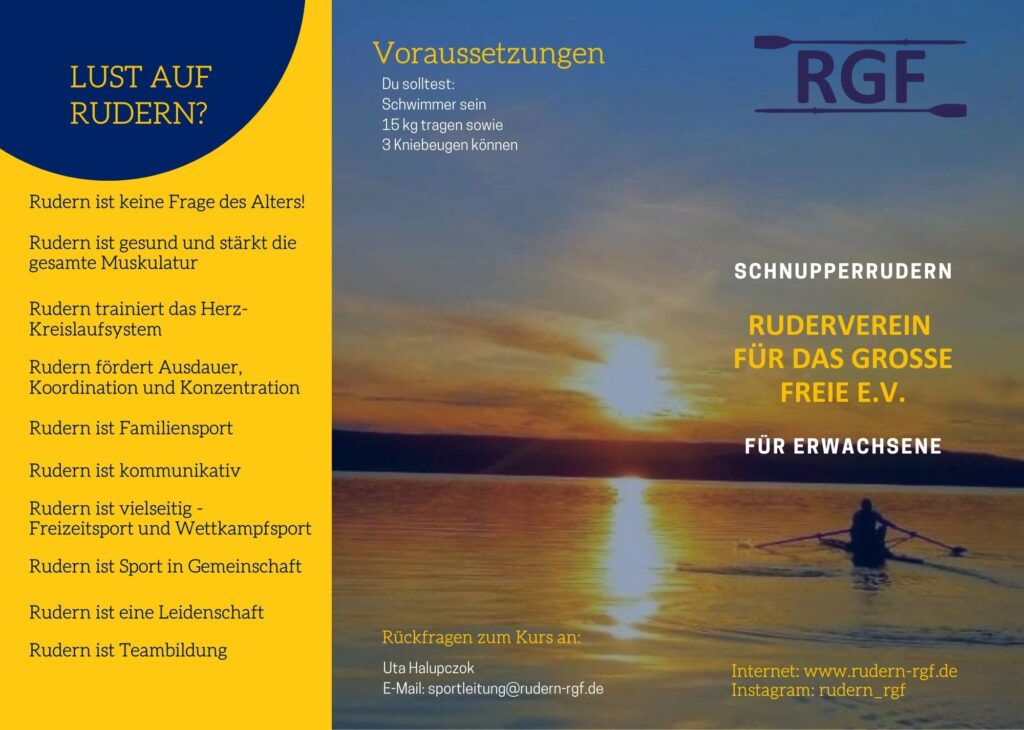 LUST AUF RUDERN?

Rudern ist keine Frage des Alters!

Rudern ist gesund und stärkt die gesamte Muskulatur

Rudern trainiert das Herz-Kreislaufsystem

Rudern fördert Ausdauer, Koordination und Konzentration

Rudern ist Familiensport

Rudern ist kommunikativ

Rudern ist vielseitig - Freizeitsport und Wettkampfsport

Rudern ist Sport in Gemeinschaft

Rudern ist eine Leidenschaft

Rudern ist Teambildung

Voraussetzungen

Du solltest:
Schwimmer sein
15 kg tragen sowie
3 Kniebeugen können

Rückfragen zum Kurs an:

Uta Halupczok
E-Mail: sportleitung@rudern-rgf.de

RGF

SCHNUPPERRUDERN

RUDERVEREIN FÜR DAS GROSSE FREIE E.V.

FÜR ERWACHSENE

Internet: www.rudern-rgf.de
Instagram: rudern_rgf